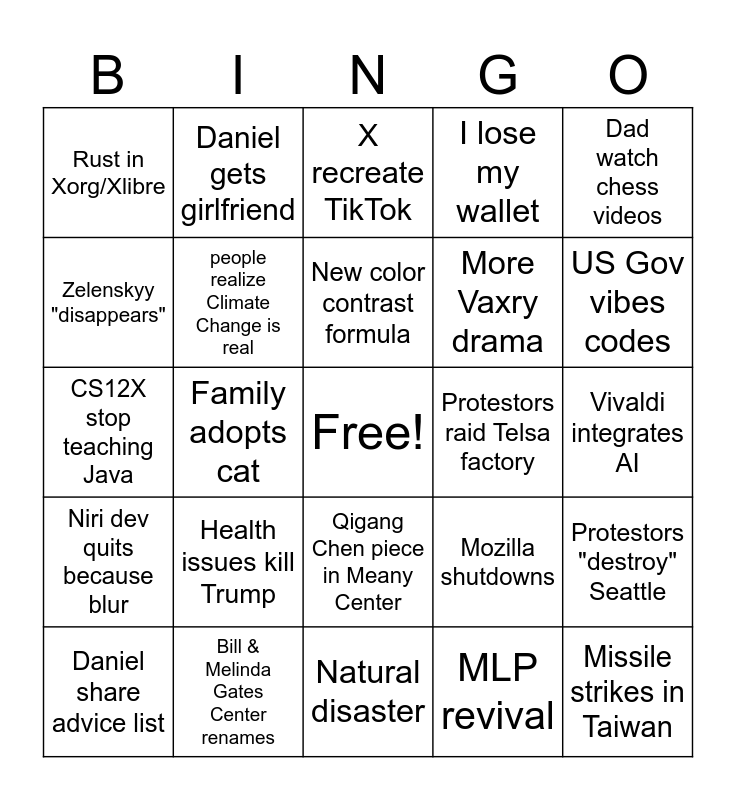 | B | I | N | G | O |
|---|---|---|---|---|
| Rust in Xorg/Xlibre | Daniel gets girlfriend | X recreate TikTok | I lose my wallet | Dad watch chess videos |
| Zelenskyy "disappears" | people realize Climate Change is real | New color contrast formula | More Vaxry drama | US Gov vibes codes |
| CS12X stop teaching Java | Family adopts cat | Free! | Protestors raid Telsa factory | Vivaldi integrates AI |
| Niri dev quits because blur | Health issues kill Trump | Qigang Chen piece in Meany Center | Mozilla shutdowns | Protestors "destroy" Seattle |
| Daniel share advice list | Bill & Melinda Gates Center renames | Natural disaster | MLP revival | Missile strikes in Taiwan |